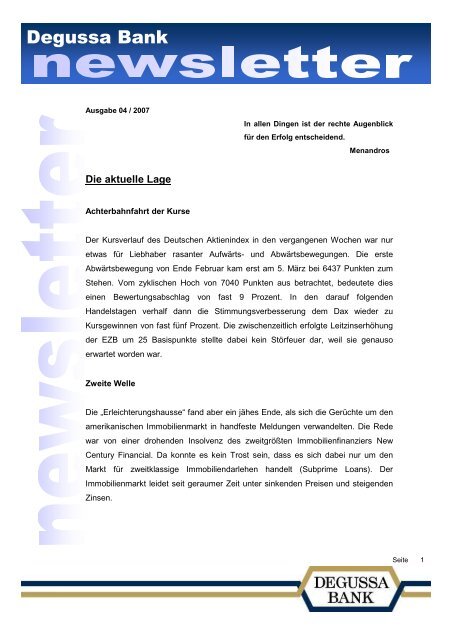 Degussa Bank
newsletter

newsletter

Ausgabe 04 / 2007

In allen Dingen ist der rechte Augenblick für den Erfolg entscheidend.
Menandros

Die aktuelle Lage

Achterbahnfahrt der Kurse

Der Kursverlauf des Deutschen Aktienindex in den vergangenen Wochen war nur etwas für Liebhaber rasanter Aufwärts- und Abwärtsbewegungen. Die erste Abwärtsbewegung von Ende Februar kam erst am 5. März bei 6437 Punkten zum Stehen. Vom zyklischen Hoch von 7040 Punkten aus betrachtet, bedeutete dies einen Bewertungsabschlag von fast 9 Prozent. In den darauf folgenden Handelstagen verhalf dann die Stimmungsverbesserung dem Dax wieder zu Kursgewinnen von fast fünf Prozent. Die zwischenzeitlich erfolgte Leitzinserhöhung der EZB um 25 Basispunkte stellte dabei kein Störfeuer dar, weil sie genauso erwartet worden war.

Zweite Welle

Die „Erleichterungshausse“ fand aber ein jähes Ende, als sich die Gerüchte um den amerikanischen Immobilienmarkt in handfeste Meldungen verwandelten. Die Rede war von einer drohenden Insolvenz des zweitgrößten Immobilienfinanziers New Century Financial. Da konnte es kein Trost sein, dass es sich dabei nur um den Markt für zweitklassige Immobiliendarlehen handelt (Subprime Loans). Der Immobilienmarkt leidet seit geraumer Zeit unter sinkenden Preisen und steigenden Zinsen.

Seite 1

DEGUSSA BANK